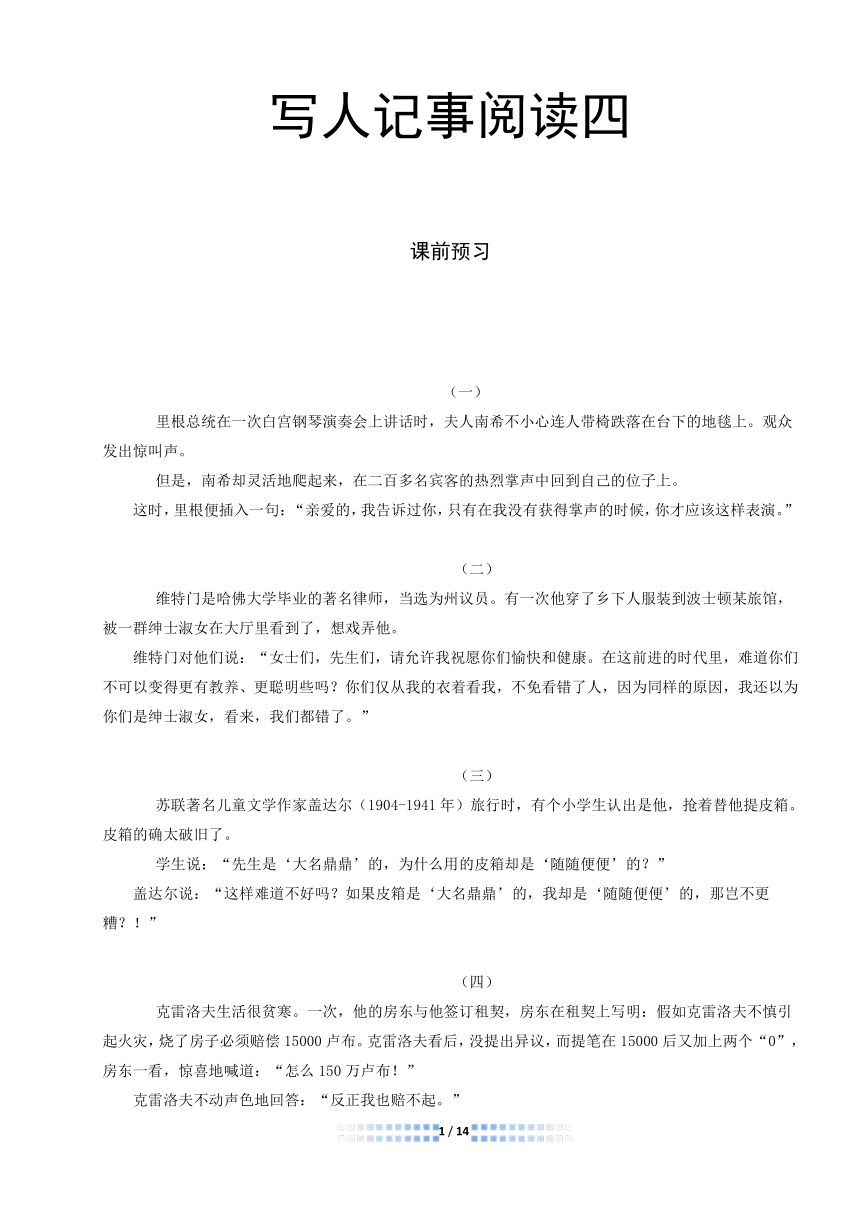 写人记事阅读四

课前预习

（一）

里根总统在一次白宫钢琴演奏会上讲话时，夫人南希不小心连人带椅跌落在台下的地毯上。观众发出惊叫声。

但是，南希却灵活地爬起来，在二百多名宾客的热烈掌声中回到自己的位子上。

这时，里根便插入一句：“亲爱的，我告诉过你，只有在我没有获得掌声的时候，你才应该这样表演。”

（二）

维特门是哈佛大学毕业的著名律师，当选为州议员。有一次他穿了乡下人服装到波士顿某旅馆，被一群绅士淑女在大厅里看到了，想戏弄他。

维特门对他们说：“女士们，先生们，请允许我祝愿你们愉快和健康。在这前进的时代里，难道你们不可以变得更有教养、更聪明些吗？你们仅从我的衣着看我，不免看错了人，因为同样的原因，我还以为你们是绅士淑女，看来，我们都错了。”

（三）

苏联著名儿童文学作家盖达尔（1904-1941年）旅行时，有个小学生认出是他，抢着替他提皮箱。皮箱的确太破旧了。

学生说：“先生是‘大名鼎鼎’的，为什么用的皮箱却是‘随随便便’的？”

盖达尔说：“这样难道不好吗？如果皮箱是‘大名鼎鼎’的，我却是‘随随便便’的，那岂不更糟？！”

（四）

克雷洛夫生活很贫寒。一次，他的房东与他签订租契，房东在租契上写明：假如克雷洛夫不慎引起火灾，烧了房子必须赔偿15000卢布。克雷洛夫看后，没提出异议，而提笔在15000后又加上两个“0”，房东一看，惊喜地喊道：“怎么150万卢布！”

克雷洛夫不动声色地回答：“反正我也赔不起。”

1 / 14